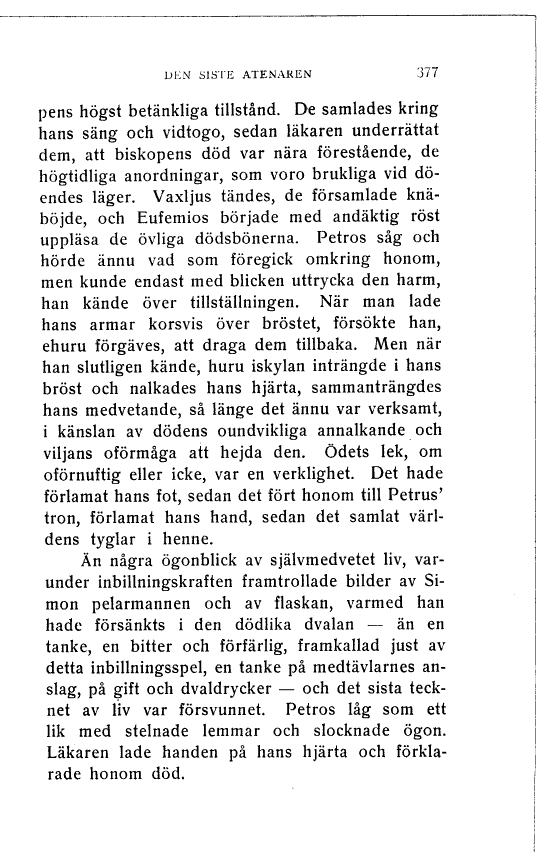 DEN SISTE ATENAREN 377

pens högst betänkliga tillstånd. De samlades kring hans säng och vidtogo, sedan läkaren underrättat dem, att biskopens död var nära förestående, de högtidliga anordningar, som voro brukliga vid döendes läger. Vaxljus tändes, de församlade knäböjde, och Eufemios började med andäktig röst uppläsa de övliga dödsbönerna. Petros såg och hörde ännu vad som föregick omkring honom, men kunde endast med blicken uttrycka den harm, han kände över tillställningen. När man lade hans armar korsvis över bröstet, försökte han, ehuru förgäves, att draga dem tillbaka. Men när han slutligen kände, huru iskylan inträngde i hans bröst och nalkades hans hjärta, sammanträngdes hans medvetande, så länge det ännu var verksamt, i känslan av dödens oundvikliga annalkande och viljans oförmåga att hejda den. Ödets lek, om oförnuftig eller icke, var en verklighet. Det hade förlamat hans fot, sedan det fört honom till Petrus' tron, förlamat hans hand, sedan det samlat världens tyglar i henne.

Än några ögonblick av självmedvetet liv, varunder inbillningskraften framtrollade bilder av Simon pelarmannen och av flaskan, varmed han hade försänkts i den dödlika dvalan — än en tanke, en bitter och förfärlig, framkallad just av detta inbillningsspel, en tanke på medtävlarnes anslag, på gift och dvaldrycker — och det sista tecknet av liv var försvunnet. Petros låg som ett lik med stelnade lemmar och slocknade ögon. Läkaren lade handen på hans hjärta och förklarade honom död.